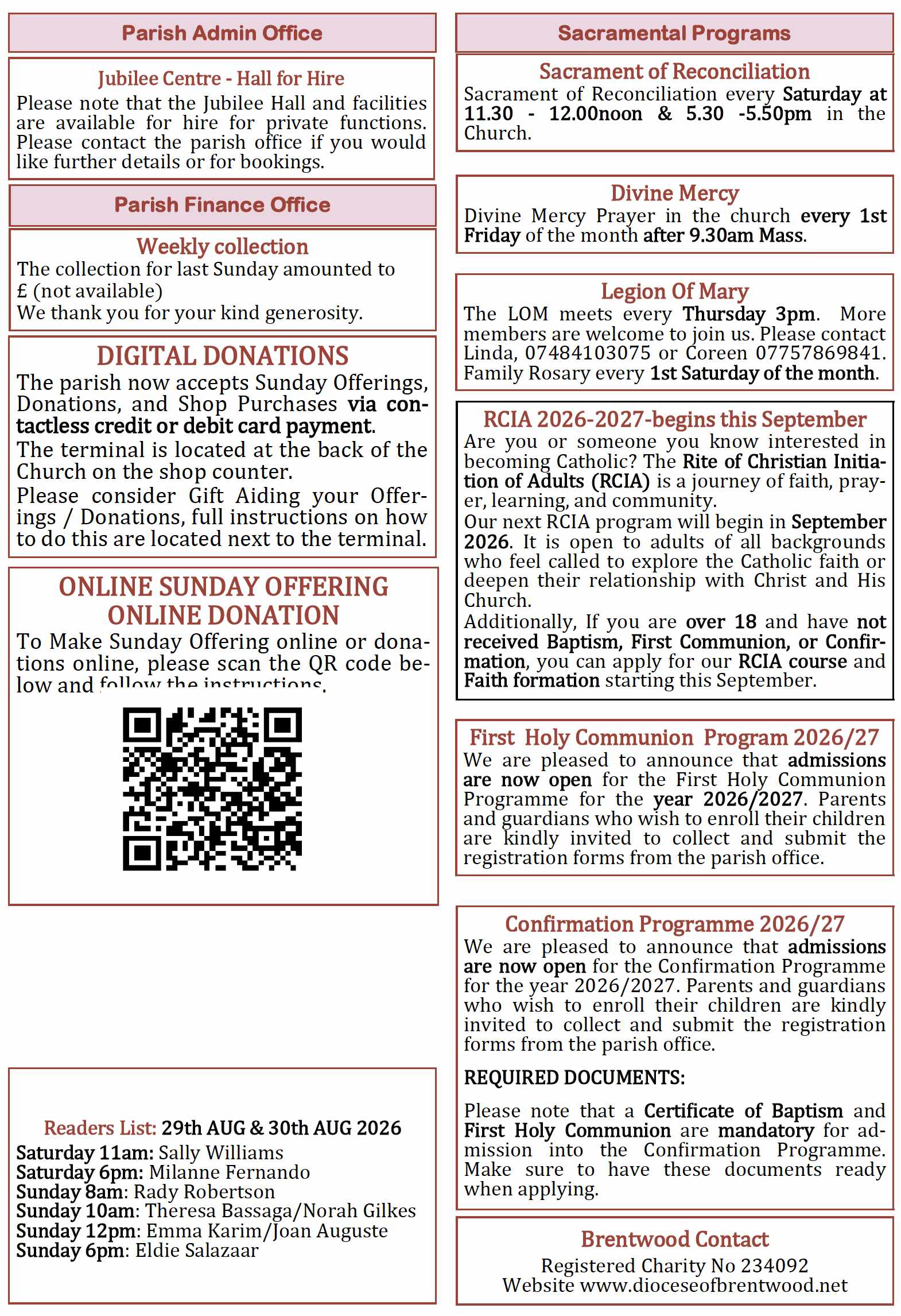 Parish Admin Office

Jubilee Centre - Hall for Hire
Please note that the Jubilee Hall and facilities are available for hire for private functions. Please contact the parish office if you would like further details or for bookings.

Parish Finance Office

Weekly collection
The collection for last Sunday amounted to
£ (not available)
We thank you for your kind generosity.

DIGITAL DONATIONS
The parish now accepts Sunday Offerings, Donations, and Shop Purchases via contactless credit or debit card payment.
The terminal is located at the back of the Church on the shop counter.
Please consider Gift Aiding your Offerings / Donations, full instructions on how to do this are located next to the terminal.

ONLINE SUNDAY OFFERING
ONLINE DONATION
To Make Sunday Offering online or donations online, please scan the QR code below and follow the instructions.

Readers List: 29th AUG & 30th AUG 2026
Saturday 11am: Sally Williams
Saturday 6pm: Milanne Fernando
Sunday 8am: Rady Robertson
Sunday 10am: Theresa Bassaga/Norah Gilkes
Sunday 12pm: Emma Karim/Joan Auguste
Sunday 6pm: Eldie Salazaar

Sacramental Programs

Sacrament of Reconciliation
Sacrament of Reconciliation every Saturday at 11.30 - 12.00noon & 5.30 -5.50pm in the Church.

Divine Mercy
Divine Mercy Prayer in the church every 1st Friday of the month after 9.30am Mass.

Legion Of Mary
The LOM meets every Thursday 3pm. More members are welcome to join us. Please contact Linda, 07484103075 or Coreen 07757869841. Family Rosary every 1st Saturday of the month.

RCIA 2026-2027-begins this September
Are you or someone you know interested in becoming Catholic? The Rite of Christian Initiation of Adults (RCIA) is a journey of faith, prayer, learning, and community.
Our next RCIA program will begin in September 2026. It is open to adults of all backgrounds who feel called to explore the Catholic faith or deepen their relationship with Christ and His Church.
Additionally, If you are over 18 and have not received Baptism, First Communion, or Confirmation, you can apply for our RCIA course and Faith formation starting this September.

First Holy Communion Program 2026/27
We are pleased to announce that admissions are now open for the First Holy Communion Programme for the year 2026/2027. Parents and guardians who wish to enroll their children are kindly invited to collect and submit the registration forms from the parish office.

Confirmation Programme 2026/27
We are pleased to announce that admissions are now open for the Confirmation Programme for the year 2026/2027. Parents and guardians who wish to enroll their children are kindly invited to collect and submit the registration forms from the parish office.

REQUIRED DOCUMENTS:

Please note that a Certificate of Baptism and First Holy Communion are mandatory for admission into the Confirmation Programme. Make sure to have these documents ready when applying.

Brentwood Contact
Registered Charity No 234092
Website www.dioceseofbrentwood.net